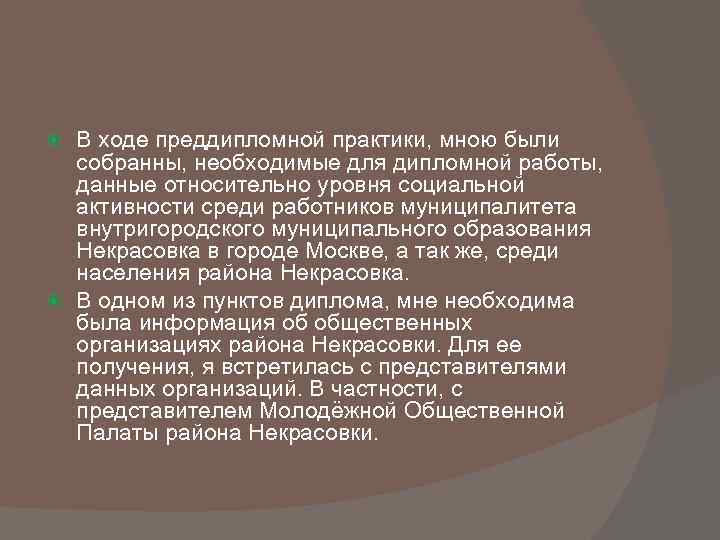 • В ходе преддипломной практики, мною были собранны, необходимые для дипломной работы, данные относительно уровня социальной активности среди работников муниципалитета внутригородского муниципального образования Некрасовка в городе Москве, а так же, среди населения района Некрасовка.

• В одном из пунктов диплома, мне необходима была информация об общественных организациях района Некрасовки. Для ее получения, я встретилась с представителями данных организаций. В частности, с представителем Молодёжной Общественной Палаты района Некрасовки.